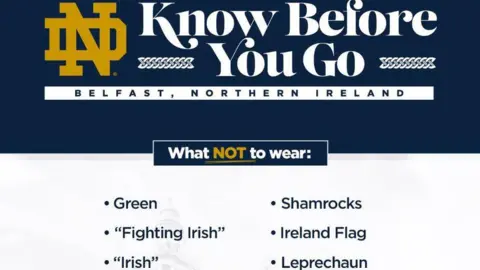 ND

Know Before You Go

BELFAST, NORTHERN IRELAND

What NOT to wear:

• Green
• "Fighting Irish"
• "Irish"

• Shamrocks
• Ireland Flag
• Leprechaun